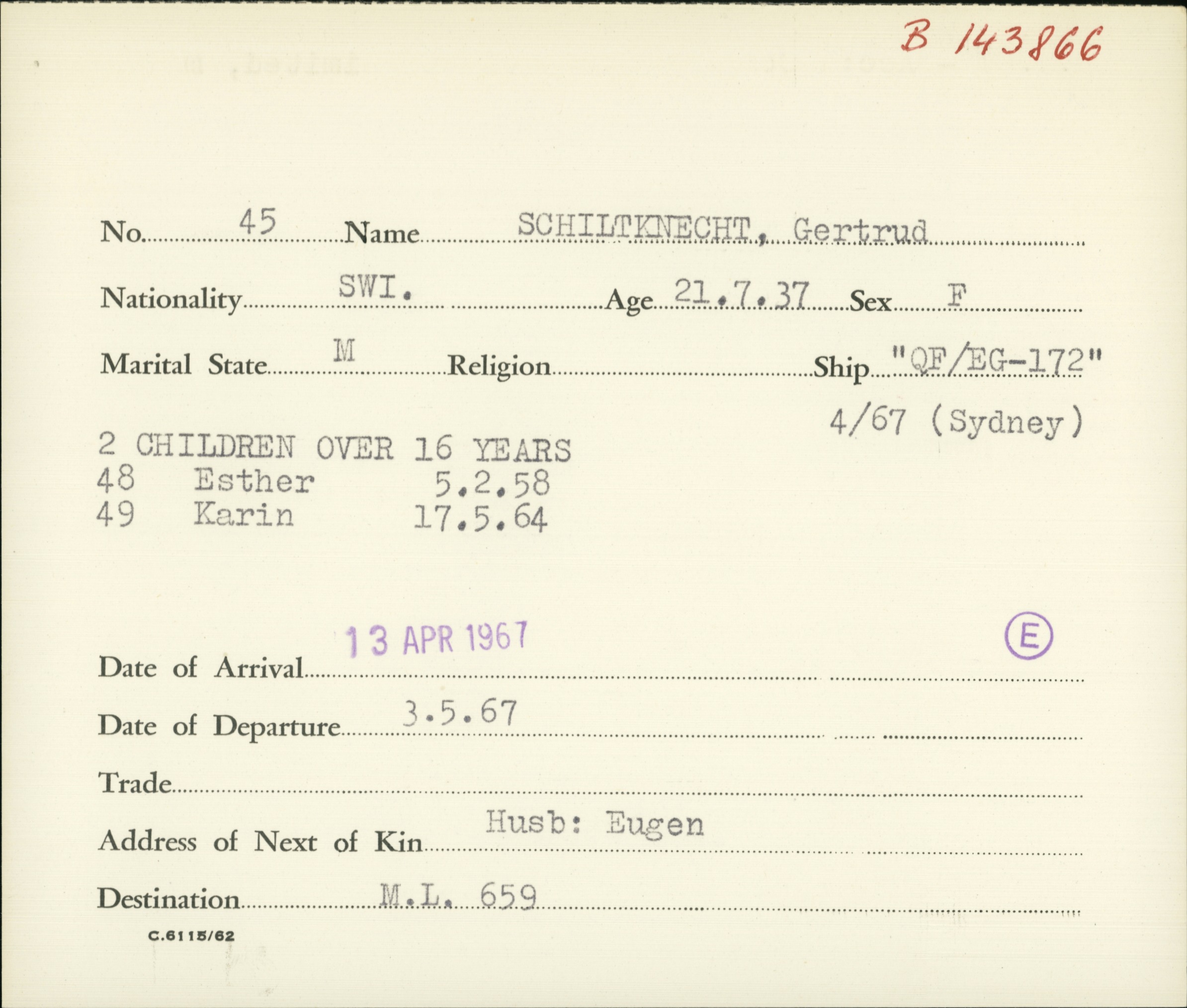 B 143866

No. 45 Name SCHILTKNECHT, Gertrud

Nationality SWI. Age 21.7.37 Sex F

Marital State M Religion Ship "QF/EG-172"

4/67 (Sydney)

2 CHILDREN OVER 16 YEARS
48 Esther 5.2.58
49 Karin 17.5.64

Date of Arrival 13 APR 1967

E

Date of Departure 3.5.67

Trade

Address of Next of Kin Husb: Eugen

Destination M.L. 659

C.6115/62